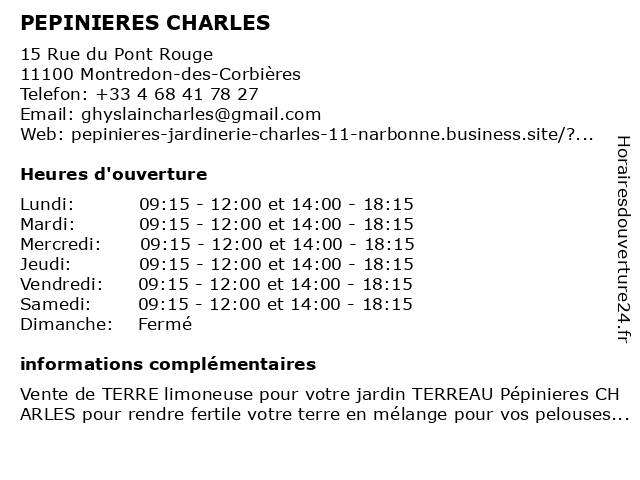 PEPINIERES CHARLES

15 Rue du Pont Rouge
11100 Montredon-des-Corbières
Telefon: +33 4 68 41 78 27
Email: ghyslaincharles@gmail.com
Web: pepinieres-jardinerie-charles-11-narbonne.business.site/?...

Heures d'ouverture

| | |
|---|---|
| Lundi: | 09:15 - 12:00 et 14:00 - 18:15 |
| Mardi: | 09:15 - 12:00 et 14:00 - 18:15 |
| Mercredi: | 09:15 - 12:00 et 14:00 - 18:15 |
| Jeudi: | 09:15 - 12:00 et 14:00 - 18:15 |
| Vendredi: | 09:15 - 12:00 et 14:00 - 18:15 |
| Samedi: | 09:15 - 12:00 et 14:00 - 18:15 |
| Dimanche: | Fermé |

informations complémentaires

Vente de TERRE limoneuse pour votre jardin TERREAU Pépinieres CH ARLES pour rendre fertile votre terre en mélange pour vos pelouses...

Horairesdouverture24.fr